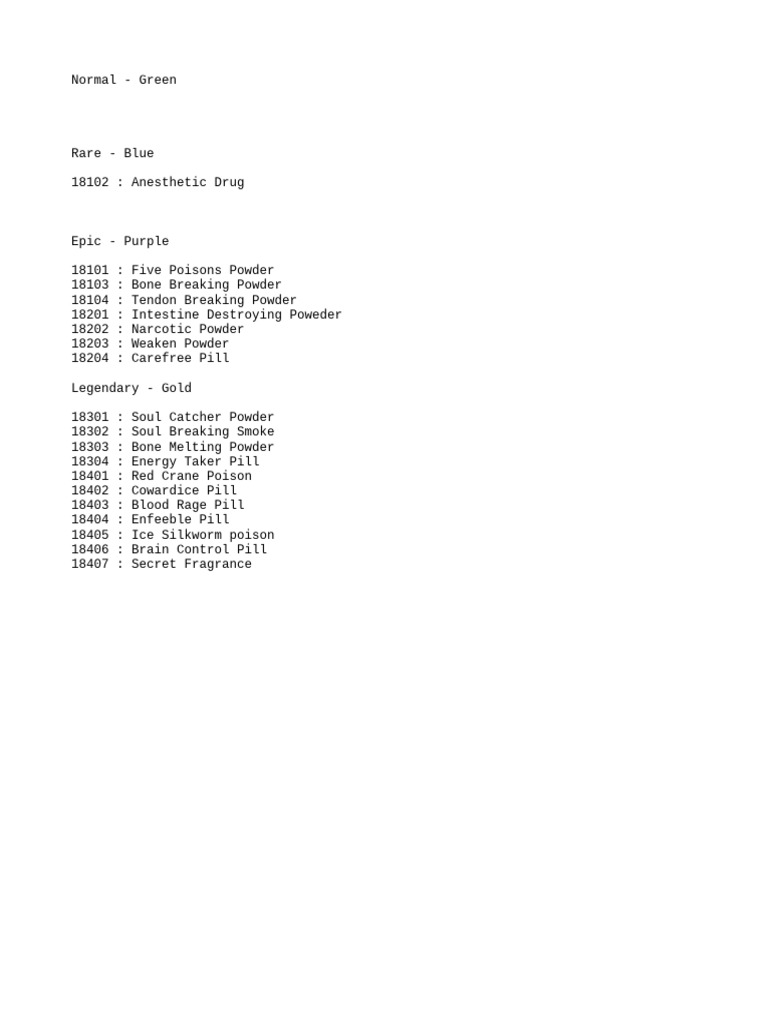 Normal - Green

Rare - Blue

18102 : Anesthetic Drug

Epic - Purple

18101 : Five Poisons Powder
18103 : Bone Breaking Powder
18104 : Tendon Breaking Powder
18201 : Intestine Destroying Poweder
18202 : Narcotic Powder
18203 : Weaken Powder
18204 : Carefree Pill

Legendary - Gold

18301 : Soul Catcher Powder
18302 : Soul Breaking Smoke
18303 : Bone Melting Powder
18304 : Energy Taker Pill
18401 : Red Crane Poison
18402 : Cowardice Pill
18403 : Blood Rage Pill
18404 : Enfeeble Pill
18405 : Ice Silkworm poison
18406 : Brain Control Pill
18407 : Secret Fragrance